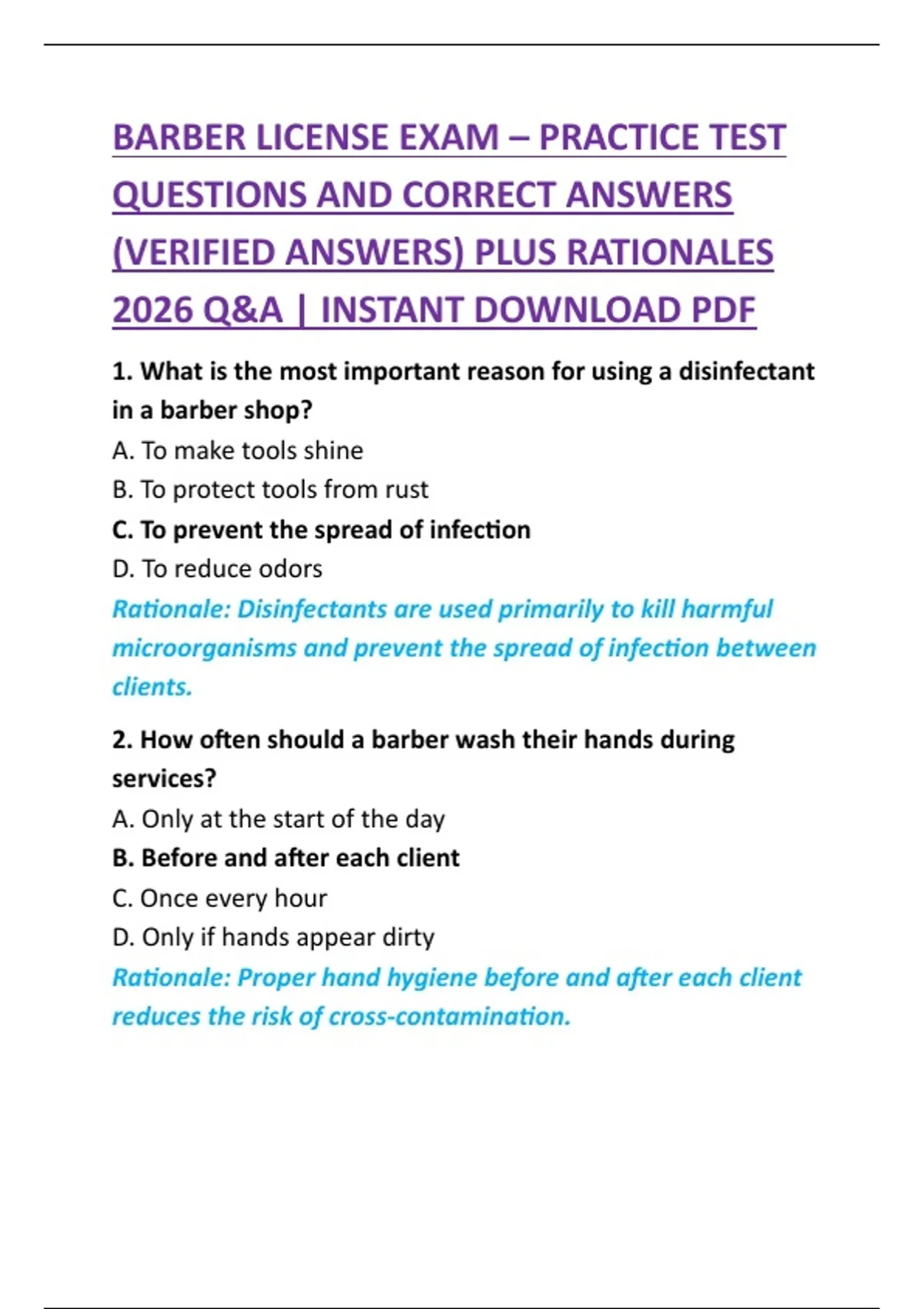 BARBER LICENSE EXAM – PRACTICE TEST QUESTIONS AND CORRECT ANSWERS (VERIFIED ANSWERS) PLUS RATIONALES 2026 Q&A | INSTANT DOWNLOAD PDF

1. What is the most important reason for using a disinfectant in a barber shop?

A. To make tools shine

B. To protect tools from rust

C. To prevent the spread of infection

D. To reduce odors

Rationale: Disinfectants are used primarily to kill harmful microorganisms and prevent the spread of infection between clients.

2. How often should a barber wash their hands during services?

A. Only at the start of the day

B. Before and after each client

C. Once every hour

D. Only if hands appear dirty

Rationale: Proper hand hygiene before and after each client reduces the risk of cross-contamination.